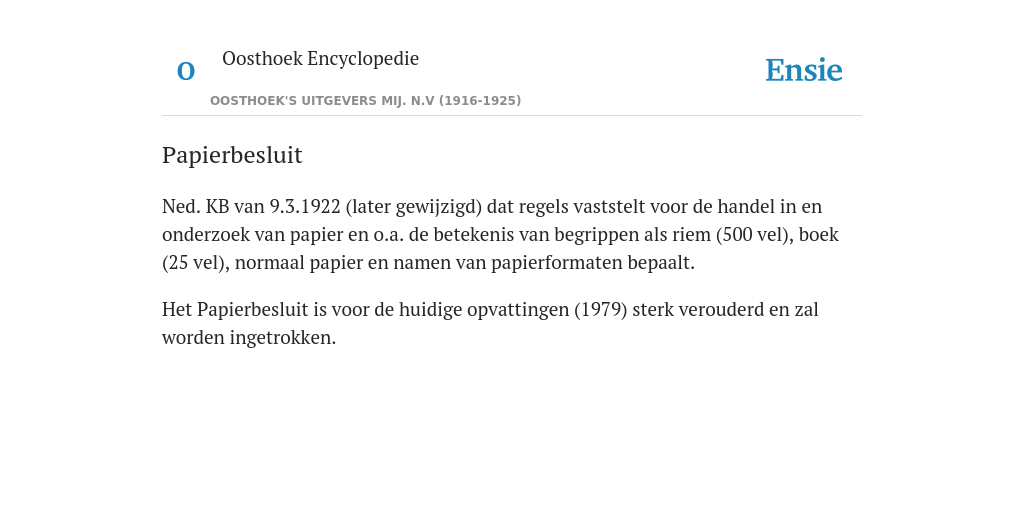 O

Oosthoek Encyclopedie

OOSTHOEK'S UITGEVERS MIJ. N.V (1916-1925)

Ensie

Papierbesluit

Ned. KB van 9.3.1922 (later gewijzigd) dat regels vaststelt voor de handel in en onderzoek van papier en o.a. de betekenis van begrippen als riem (500 vel), boek (25 vel), normaal papier en namen van papierformaten bepaalt.

Het Papierbesluit is voor de huidige opvattingen (1979) sterk verouderd en zal worden ingetrokken.